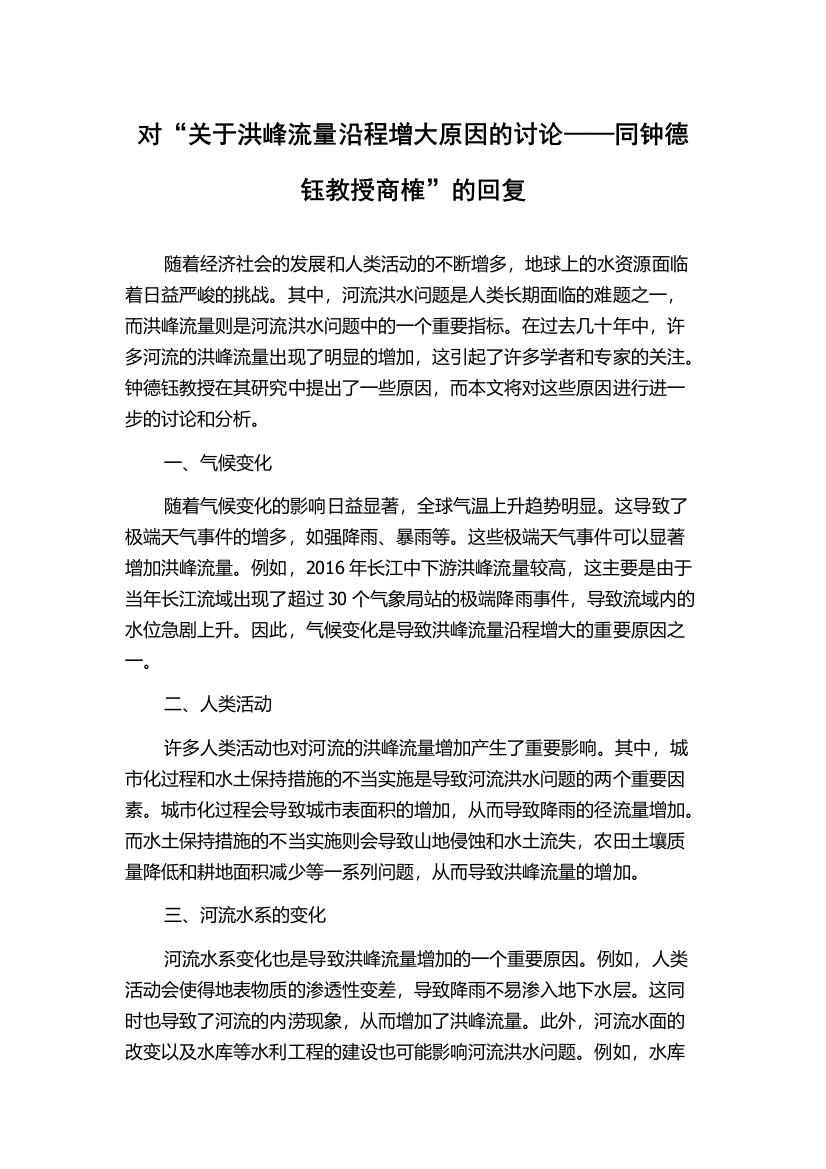 对“关于洪峰流量沿程增大原因的讨论——同钟德钰教授商榷”的回复

随着经济社会的发展和人类活动的不断增多，地球上的水资源面临着日益严峻的挑战。其中，河流洪水问题是人类长期面临的难题之一，而洪峰流量则是河流洪水问题中的一个重要指标。在过去几十年中，许多河流的洪峰流量出现了明显的增加，这引起了许多学者和专家的关注。钟德钰教授在其研究中提出了一些原因，而本文将对这些原因进行进一步的讨论和分析。

一、气候变化

随着气候变化的影响日益显著，全球气温上升趋势明显。这导致了极端天气事件的增多，如强降雨、暴雨等。这些极端天气事件可以显著增加洪峰流量。例如，2016 年长江中下游洪峰流量较高，这主要是由于当年长江流域出现了超过 30 个气象局站的极端降雨事件，导致流域内的水位急剧上升。因此，气候变化是导致洪峰流量沿程增大的重要原因之一。

二、人类活动

许多人类活动也对河流的洪峰流量增加产生了重要影响。其中，城市化过程和水土保持措施的不当实施是导致河流洪水问题的两个重要因素。城市化过程会导致城市表面积的增加，从而导致降雨的径流量增加。而水土保持措施的不当实施则会导致山地侵蚀和水土流失，农田土壤质量降低和耕地面积减少等一系列问题，从而导致洪峰流量的增加。

三、河流水系的变化

河流水系变化也是导致洪峰流量增加的一个重要原因。例如，人类活动会使得地表物质的渗透性变差，导致降雨不易渗入地下水层。这同时也导致了河流的内涝现象，从而增加了洪峰流量。此外，河流水面的改变以及水库等水利工程的建设也可能影响河流洪水问题。例如，水库